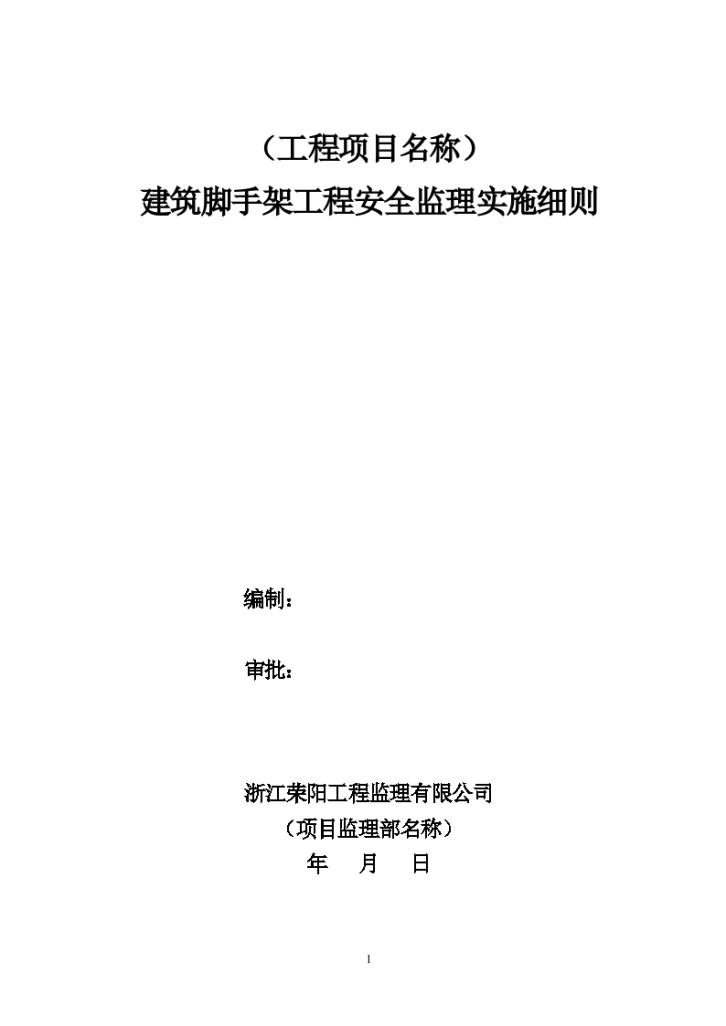 （工程项目名称）

建筑脚手架工程安全监理实施细则

编制：

审批：

浙江荣阳工程监理有限公司

（项目监理部名称）

年 月 日

1